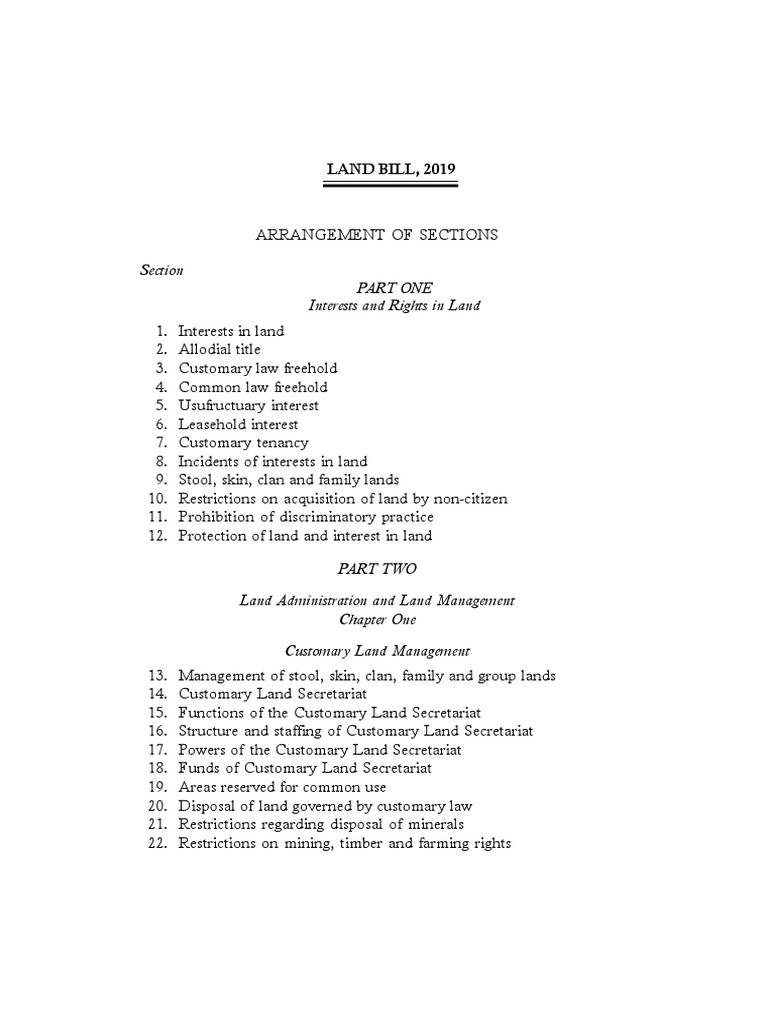 LAND BILL, 2019

ARRANGEMENT OF SECTIONS

Section

PART ONE
Interests and Rights in Land

1. Interests in land
2. Allodial title
3. Customary law freehold
4. Common law freehold
5. Usufructuary interest
6. Leasehold interest
7. Customary tenancy
8. Incidents of interests in land
9. Stool, skin, clan and family lands
10. Restrictions on acquisition of land by non-citizen
11. Prohibition of discriminatory practice
12. Protection of land and interest in land

PART TWO

Land Administration and Land Management
Chapter One

Customary Land Management

13. Management of stool, skin, clan, family and group lands
14. Customary Land Secretariat
15. Functions of the Customary Land Secretariat
16. Structure and staffing of Customary Land Secretariat
17. Powers of the Customary Land Secretariat
18. Funds of Customary Land Secretariat
19. Areas reserved for common use
20. Disposal of land governed by customary law
21. Restrictions regarding disposal of minerals
22. Restrictions on mining, timber and farming rights